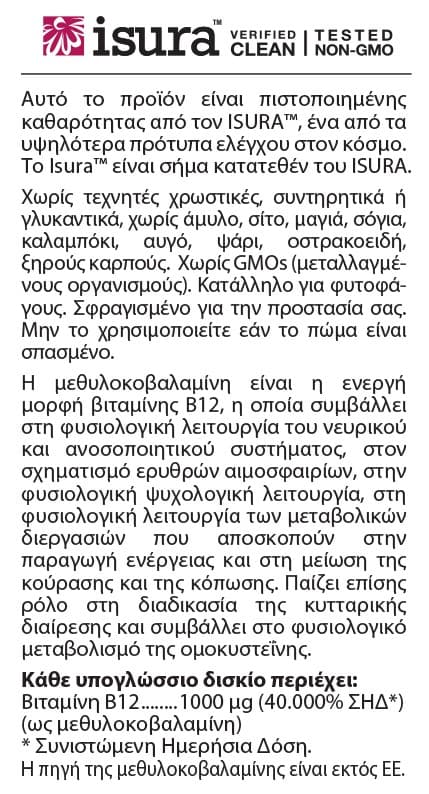 isura™ VERIFIED CLEAN | TESTED NON-GMO

Αυτό το προϊόν είναι πιστοποιημένης καθαρότητας από τον ISURA™, ένα από τα υψηλότερα πρότυπα ελέγχου στον κόσμο. Το Isura™ είναι σήμα κατατεθέν του ISURA.

Χωρίς τεχνητές χρωστικές, συντηρητικά ή γλυκαντικά, χωρίς άμυλο, σίτο, μαγιά, σόγια, καλαμπόκι, αυγό, ψάρι, οστρακοειδή, ξηρούς καρπούς. Χωρίς GMOs (μεταλλαγμένους οργανισμούς). Κατάλληλο για φυτοφάγους. Σφραγισμένο για την προστασία σας. Μην το χρησιμοποιείτε εάν το πώμα είναι σπασμένο.

Η μεθυλοκοβαλαμίνη είναι η ενεργή μορφή βιταμίνης B12, η οποία συμβάλλει στη φυσιολογική λειτουργία του νευρικού και ανοσοποιητικού συστήματος, στον σχηματισμό ερυθρών αιμοσφαιρίων, στην φυσιολογική ψυχολογική λειτουργία, στη φυσιολογική λειτουργία των μεταβολικών διεργασιών που αποσκοπούν στην παραγωγή ενέργειας και στη μείωση της κούρασης και της κόπωσης. Παίζει επίσης ρόλο στη διαδικασία της κυτταρικής διαίρεσης και συμβάλλει στο φυσιολογικό μεταβολισμό της ομοκυστεΐνης.

Κάθε υπογλώσσιο δισκίο περιέχει:
Βιταμίνη B12........1000 μg (40.000% ΣΗΔ*)
(ως μεθυλοκοβαλαμίνη)
* Συνιστώμενη Ημερήσια Δόση.
Η πηγή της μεθυλοκοβαλαμίνης είναι εκτός ΕΕ.